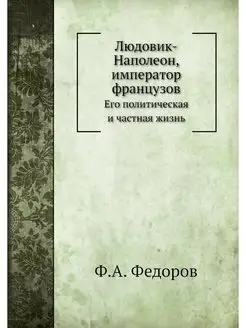 Людовик-Наполеон, император французов
Его политическая и частная жизнь

Ф.А. Федоров